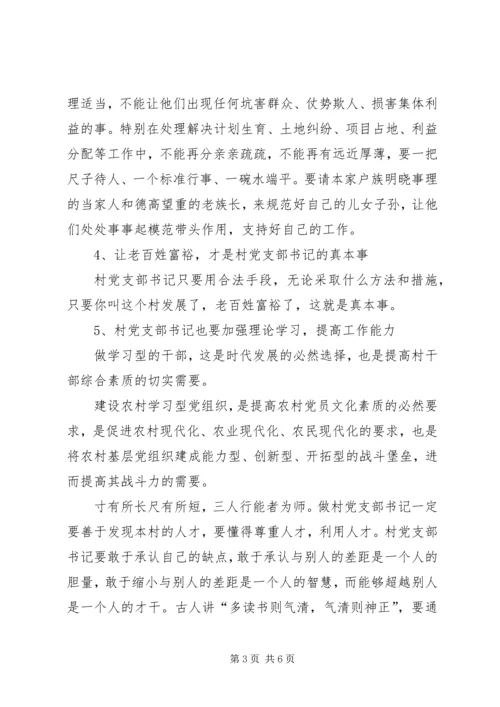 理适当，不能让他们出现任何坑害群众、仗势欺人、损害集体利益的事。特别在处理解决计划生育、土地纠纷、项目占地、利益分配等工作中，不能再分亲亲疏疏，不能再有远近厚薄，要一把尺子待人、一个标准行事、一碗水端平。要请本家户族明晓事理的当家人和德高望重的老族长，来规范好自己的儿女子孙，让他们处处事事起模范带头作用，支持好自己的工作。

4、让老百姓富裕，才是村党支部书记的真本事

村党支部书记只要用合法手段，无论采取什么方法和措施，只要你叫这个村发展了，老百姓富裕了，这就是真本事。

5、村党支部书记也要加强理论学习，提高工作能力

做学习型的干部，这是时代发展的必然选择，也是提高村干部综合素质的切实需要。

建设农村学习型党组织，是提高农村党员文化素质的必然要求，是促进农村现代化、农业现代化、农民现代化的要求，也是将农村基层党组织建成能力型、创新型、开拓型的战斗堡垒，进而提高其战斗力的需要。

寸有所长尺有所短，三人行能者为师。做村党支部书记一定要善于发现本村的人才，要懂得尊重人才，利用人才。村党支部书记要敢于承认自己的缺点，敢于承认与别人的差距是一个人的胆量，敢于缩小与别人的差距是一个人的智慧，而能够超越别人是一个人的才干。古人讲“多读书则气清，气清则神正”，要通

第 3 页 共 6 页